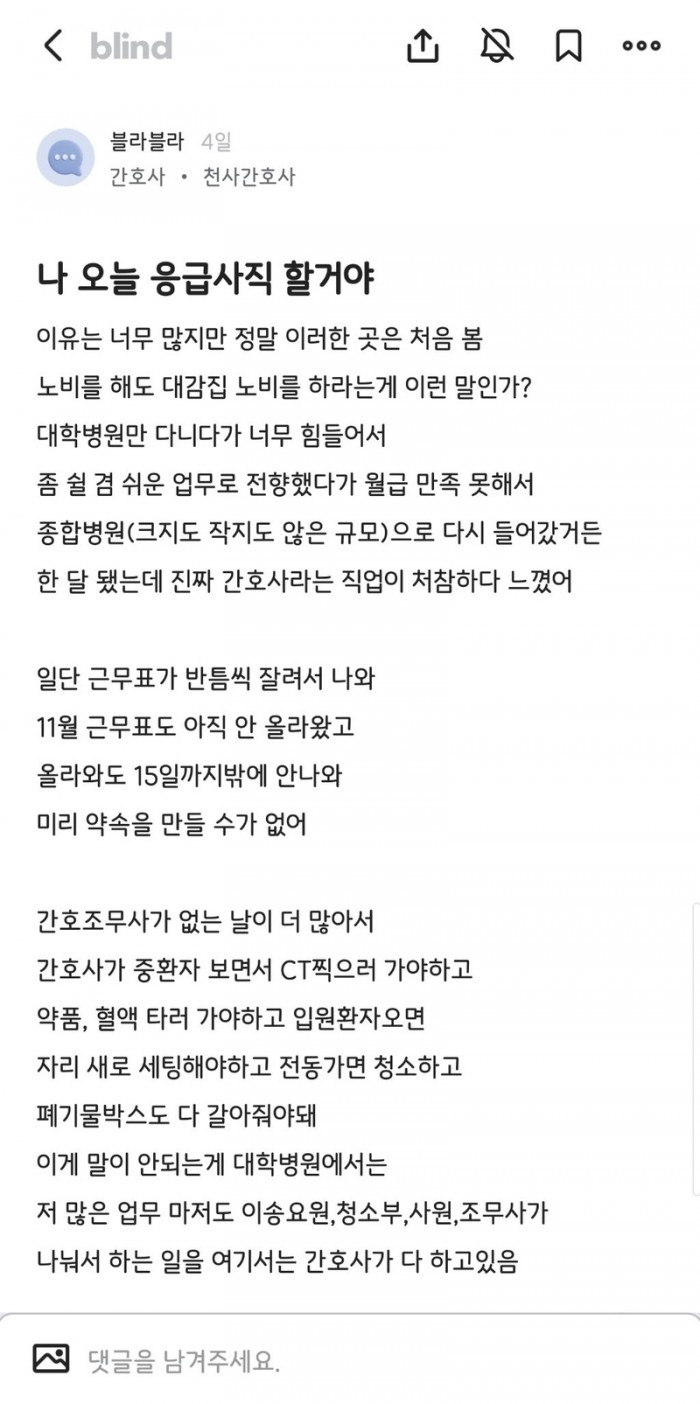 blind

블라블라 4일
간호사 • 천사간호사

나 오늘 응급사직 할거야

이유는 너무 많지만 정말 이러한 곳은 처음 봄
노비를 해도 대감집 노비를 하라는게 이런 말인가?
대학병원만 다니다가 너무 힘들어서
좀 쉴 겸 쉬운 업무로 전향했다가 월급 만족 못해서
종합병원(크지도 작지도 않은 규모)으로 다시 들어갔거든
한 달 됐는데 진짜 간호사라는 직업이 처참하다 느꼈어

일단 근무표가 반틈씩 잘려서 나와
11월 근무표도 아직 안 올라왔고
올라와도 15일까지밖에 안나와
미리 약속을 만들 수가 없어

간호조무사가 없는 날이 더 많아서
간호사가 중환자 보면서 CT찍으러 가야하고
약품, 혈액 타러 가야하고 입원환자오면
자리 새로 세팅해야하고 전동가면 청소하고
폐기물박스도 다 갈아줘야돼
이게 말이 안되는게 대학병원에서는
저 많은 업무 마저도 이송요원,청소부,사원,조무사가
나눠서 하는 일을 여기서는 간호사가 다 하고있음

댓글을 남겨주세요.